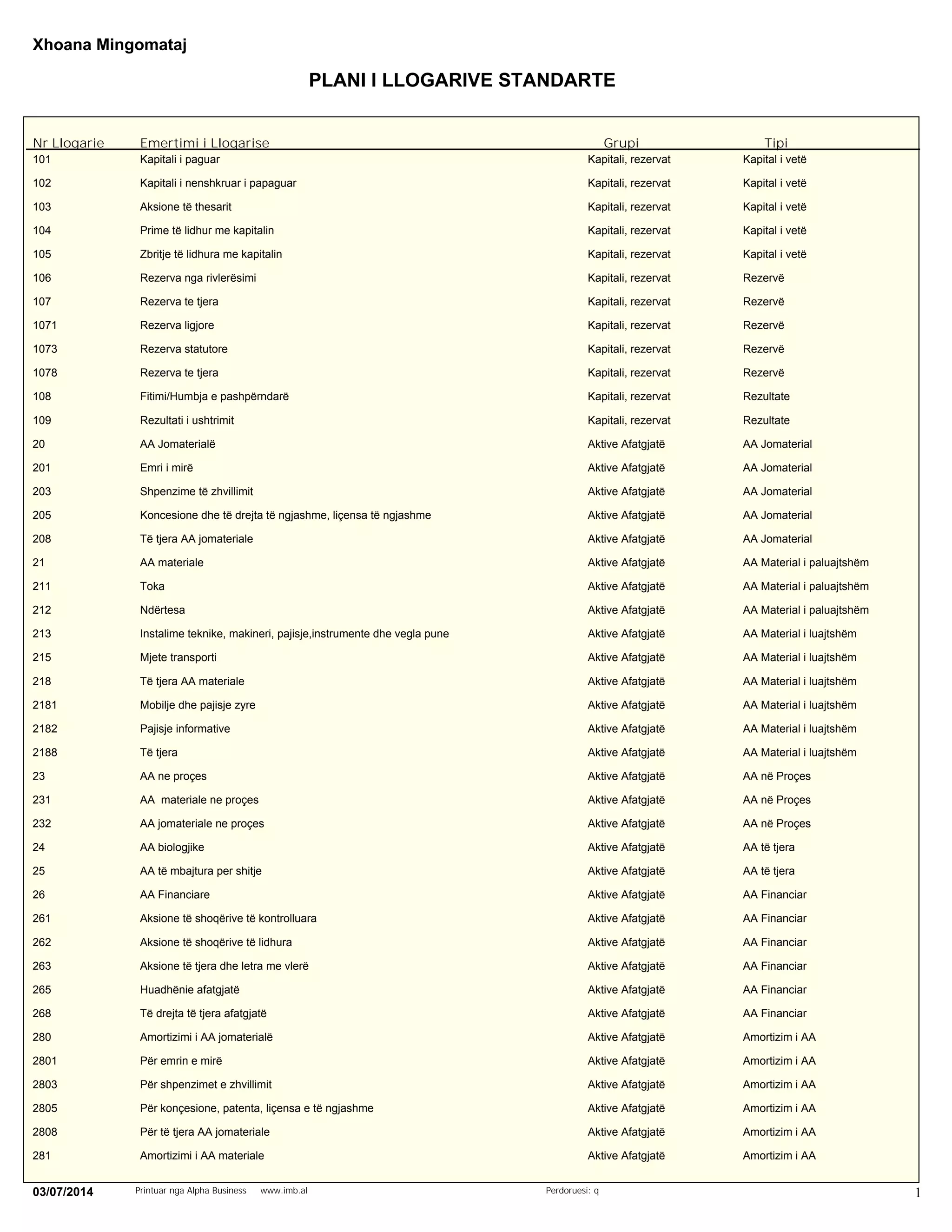 Xhoana Mingomataj

PLANI I LLOGARIVE STANDARTE

| Nr Llogarie | Emertimi i Llogarise | Grupi | Tipi |
|---|---|---|---|
| 101 | Kapitali i paguar | Kapitali, rezervat | Kapital i vetë |
| 102 | Kapitali i nenshkruar i papaguar | Kapitali, rezervat | Kapital i vetë |
| 103 | Aksione të thesarit | Kapitali, rezervat | Kapital i vetë |
| 104 | Prime të lidhur me kapitalin | Kapitali, rezervat | Kapital i vetë |
| 105 | Zbritje të lidhura me kapitalin | Kapitali, rezervat | Kapital i vetë |
| 106 | Rezerva nga rivlerësimi | Kapitali, rezervat | Rezervë |
| 107 | Rezerva te tjera | Kapitali, rezervat | Rezervë |
| 1071 | Rezerva ligjore | Kapitali, rezervat | Rezervë |
| 1073 | Rezerva statutore | Kapitali, rezervat | Rezervë |
| 1078 | Rezerva te tjera | Kapitali, rezervat | Rezervë |
| 108 | Fitimi/Humbja e pashpërndarë | Kapitali, rezervat | Rezultate |
| 109 | Rezultati i ushtrimit | Kapitali, rezervat | Rezultate |
| 20 | AA Jomaterialë | Aktive Afatgjatë | AA Jomaterial |
| 201 | Emri i mirë | Aktive Afatgjatë | AA Jomaterial |
| 203 | Shpenzime të zhvillimit | Aktive Afatgjatë | AA Jomaterial |
| 205 | Koncesione dhe të drejta të ngjashme, liçensa të ngjashme | Aktive Afatgjatë | AA Jomaterial |
| 208 | Të tjera AA jomateriale | Aktive Afatgjatë | AA Jomaterial |
| 21 | AA materiale | Aktive Afatgjatë | AA Material i paluajtshëm |
| 211 | Toka | Aktive Afatgjatë | AA Material i paluajtshëm |
| 212 | Ndërtesa | Aktive Afatgjatë | AA Material i paluajtshëm |
| 213 | Instalime teknike, makineri, pajisje,instrumente dhe vegla pune | Aktive Afatgjatë | AA Material i luajtshëm |
| 215 | Mjete transporti | Aktive Afatgjatë | AA Material i luajtshëm |
| 218 | Të tjera AA materiale | Aktive Afatgjatë | AA Material i luajtshëm |
| 2181 | Mobilje dhe pajisje zyre | Aktive Afatgjatë | AA Material i luajtshëm |
| 2182 | Pajisje informative | Aktive Afatgjatë | AA Material i luajtshëm |
| 2188 | Të tjera | Aktive Afatgjatë | AA Material i luajtshëm |
| 23 | AA ne proçes | Aktive Afatgjatë | AA në Proçes |
| 231 | AA materiale ne proçes | Aktive Afatgjatë | AA në Proçes |
| 232 | AA jomateriale ne proçes | Aktive Afatgjatë | AA në Proçes |
| 24 | AA biologjike | Aktive Afatgjatë | AA të tjera |
| 25 | AA të mbajtura per shitje | Aktive Afatgjatë | AA të tjera |
| 26 | AA Financiare | Aktive Afatgjatë | AA Financiar |
| 261 | Aksione të shoqërive të kontrolluara | Aktive Afatgjatë | AA Financiar |
| 262 | Aksione të shoqërive të lidhura | Aktive Afatgjatë | AA Financiar |
| 263 | Aksione të tjera dhe letra me vlerë | Aktive Afatgjatë | AA Financiar |
| 265 | Huadhënie afatgjatë | Aktive Afatgjatë | AA Financiar |
| 268 | Të drejta të tjera afatgjatë | Aktive Afatgjatë | AA Financiar |
| 280 | Amortizimi i AA jomaterialë | Aktive Afatgjatë | Amortizim i AA |
| 2801 | Për emrin e mirë | Aktive Afatgjatë | Amortizim i AA |
| 2803 | Për shpenzimet e zhvillimit | Aktive Afatgjatë | Amortizim i AA |
| 2805 | Për konçesione, patenta, liçensa e të ngjashme | Aktive Afatgjatë | Amortizim i AA |
| 2808 | Për të tjera AA jomateriale | Aktive Afatgjatë | Amortizim i AA |
| 281 | Amortizimi i AA materiale | Aktive Afatgjatë | Amortizim i AA |

03/07/2014 Printuar nga Alpha Business www.imb.al Perdoruesi: q 1